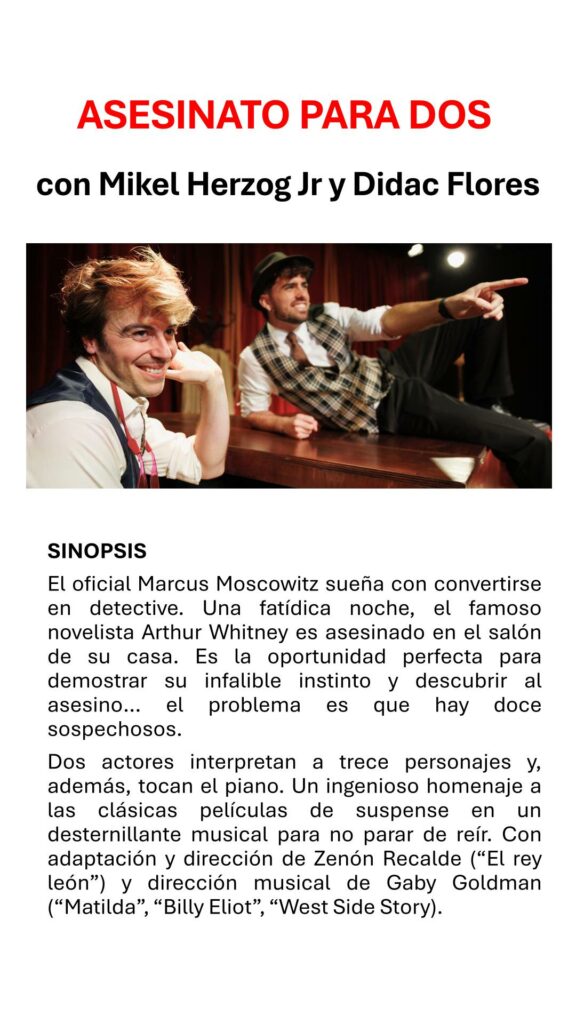 ASESINATO PARA DOS

con Mikel Herzog Jr y Didac Flores

SINOPSIS

El oficial Marcus Moscowitz sueña con convertirse en detective. Una fatídica noche, el famoso novelista Arthur Whitney es asesinado en el salón de su casa. Es la oportunidad perfecta para demostrar su infalible instinto y descubrir al asesino... el problema es que hay doce sospechosos.

Dos actores interpretan a trece personajes y, además, tocan el piano. Un ingenioso homenaje a las clásicas películas de suspense en un desternillante musical para no parar de reír. Con adaptación y dirección de Zenón Recalde (“El rey león”) y dirección musical de Gaby Goldman (“Matilda”, “Billy Eliot”, “West Side Story).